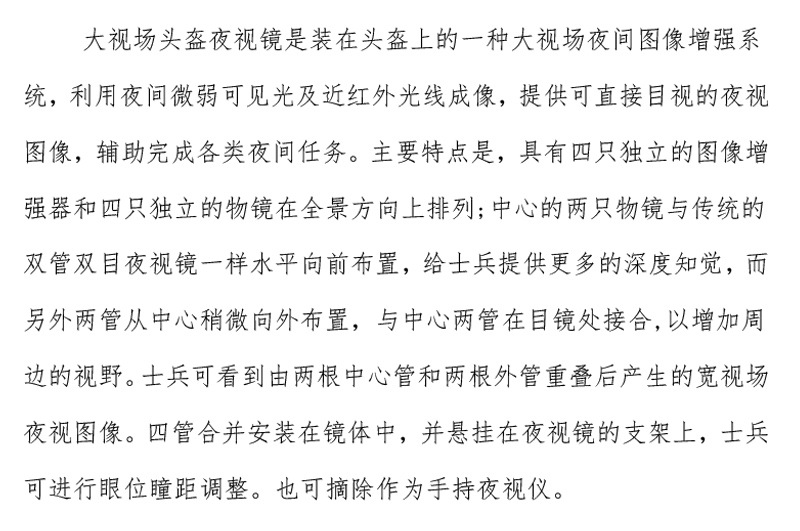 大视场头盔夜视镜是装在头盔上的一种大视场夜间图像增强系统，利用夜间微弱可见光及近红外光线成像，提供可直接目视的夜视图像，辅助完成各类夜间任务。主要特点是，具有四只独立的图像增强器和四只独立的物镜在全景方向上排列；中心的两只物镜与传统的双管双目夜视镜一样水平向前布置，给士兵提供更多的深度知觉，而另外两管从中心稍微向外布置，与中心两管在目镜处接合，以增加周边的视野。士兵可看到由两根中心管和两根外管重叠后产生的宽视场夜视图像。四管合并安装在镜体中，并悬挂在夜视镜的支架上，士兵可进行眼位瞳距调整。也可摘除作为手持夜视仪。